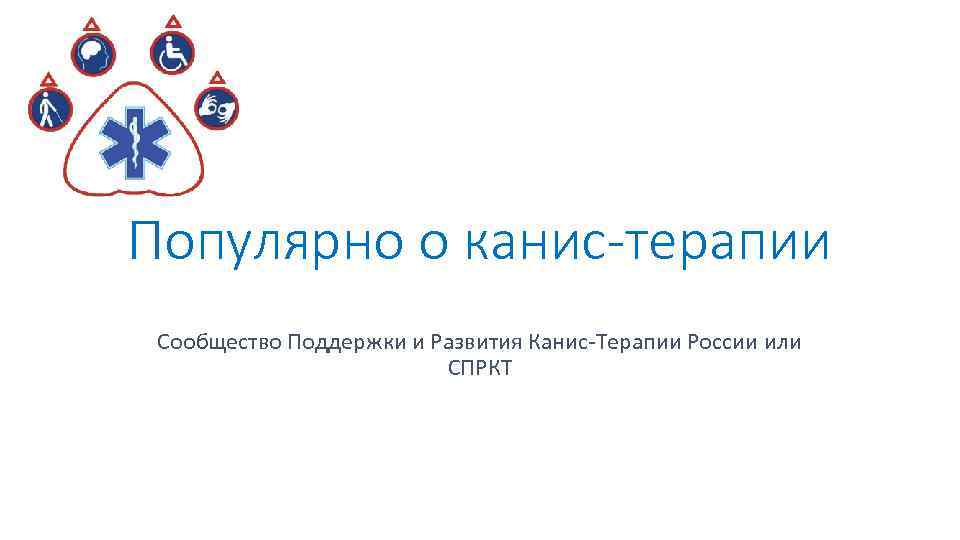 Популярно о канис-терапии

Сообщество Поддержки и Развития Канис-Терапии России или СПРКТ